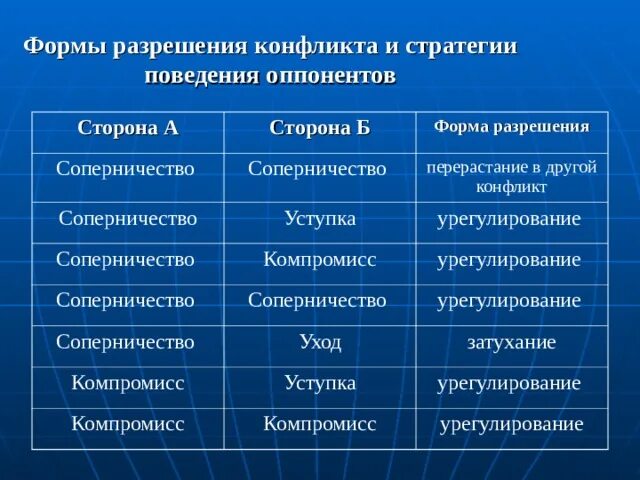 Формы разрешения конфликта и стратегии поведения оппонентов

| Сторона А | Сторона Б | Форма разрешения |
|---|---|---|
| Соперничество | Соперничество | перерастание в другой конфликт |
| Соперничество | Уступка | урегулирование |
| Соперничество | Компромисс | урегулирование |
| Соперничество | Соперничество | урегулирование |
| Соперничество | Уход | затухание |
| Компромисс | Уступка | урегулирование |
| Компромисс | Компромисс | урегулирование |